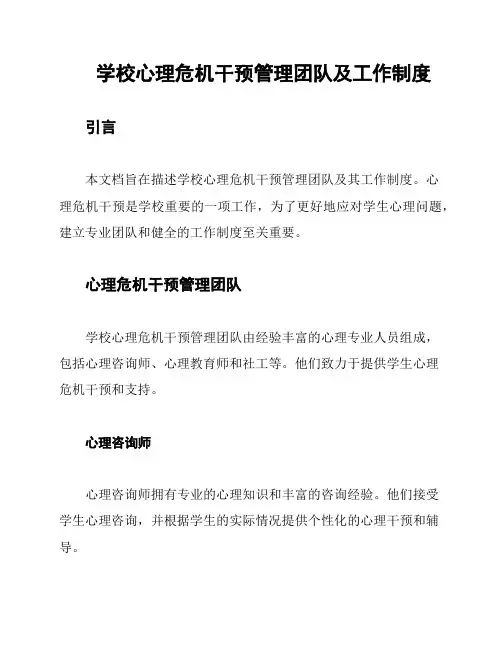 学校心理危机干预管理团队及工作制度

引言

本文档旨在描述学校心理危机干预管理团队及其工作制度。心理危机干预是学校重要的一项工作，为了更好地应对学生心理问题，建立专业团队和健全的工作制度至关重要。

心理危机干预管理团队

学校心理危机干预管理团队由经验丰富的心理专业人员组成，包括心理咨询师、心理教育师和社工等。他们致力于提供学生心理危机干预和支持。

心理咨询师

心理咨询师拥有专业的心理知识和丰富的咨询经验。他们接受学生心理咨询，并根据学生的实际情况提供个性化的心理干预和辅导。